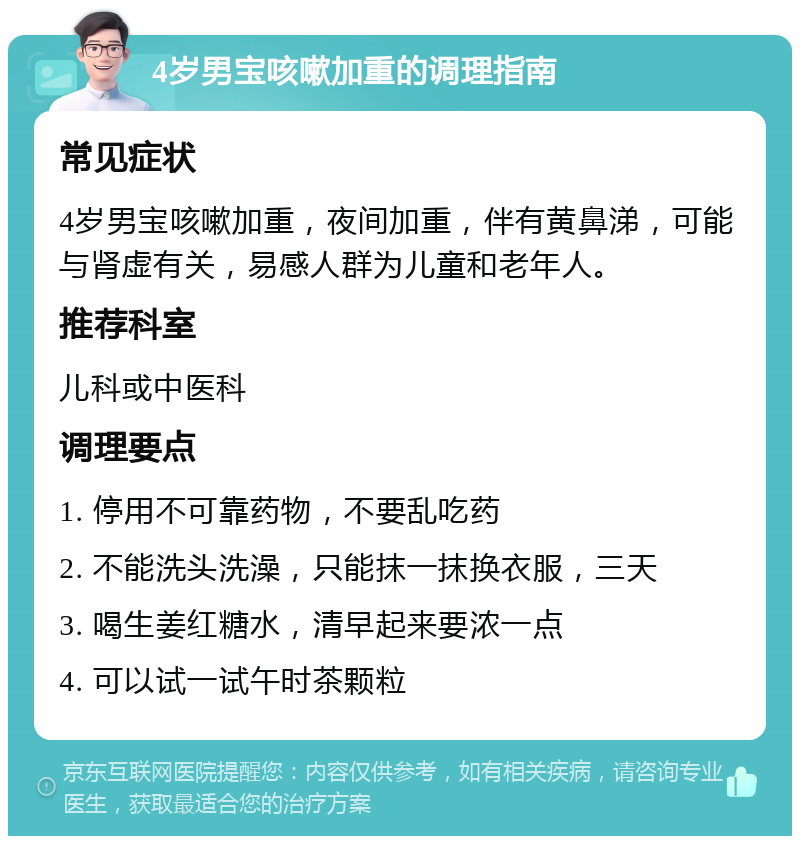 4岁男宝咳嗽加重的调理指南

常见症状

4岁男宝咳嗽加重，夜间加重，伴有黄鼻涕，可能与肾虚有关，易感人群为儿童和老年人。

推荐科室

儿科或中医科

调理要点

1. 停用不可靠药物，不要乱吃药

2. 不能洗头洗澡，只能抹一抹换衣服，三天

3. 喝生姜红糖水，清早起来要浓一点

4. 可以试一试午时茶颗粒

京东互联网医院提醒您：内容仅供参考，如有相关疾病，请咨询专业医生，获取最适合您的治疗方案